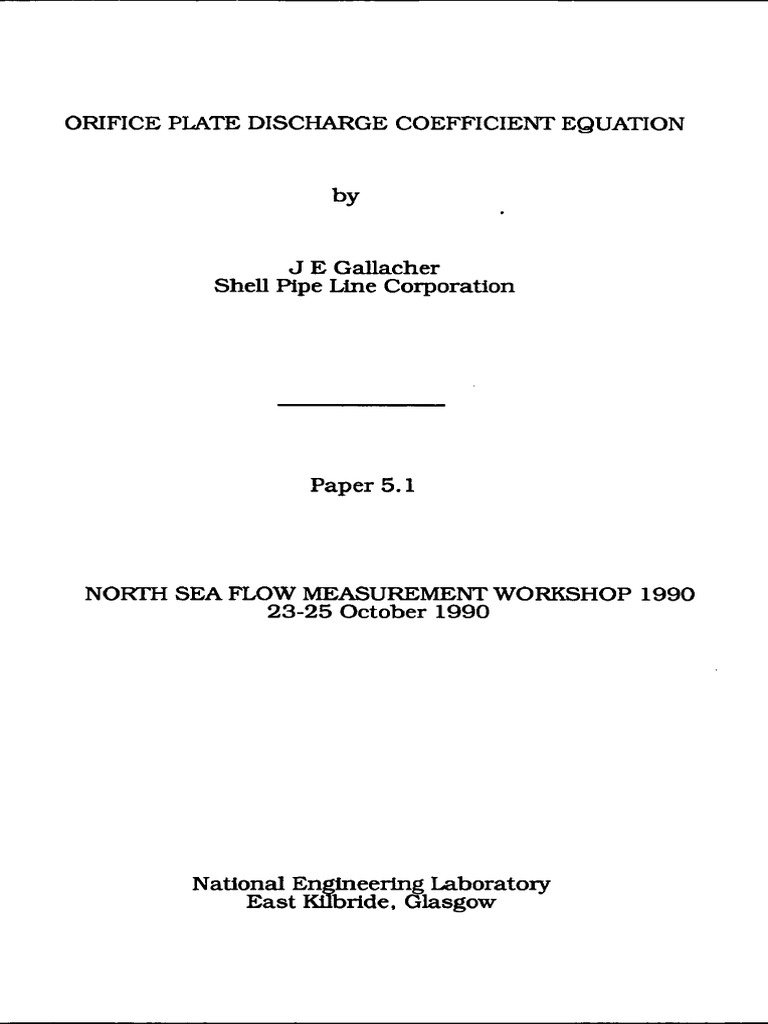 ORIFICE PLATE DISCHARGE COEFFICIENT EQUATION

by

J E Gallacher
Shell Pipe Line Corporation

Paper 5.1

NORTH SEA FLOW MEASUREMENT WORKSHOP 1990
23-25 October 1990

National Engineering Laboratory
East Kilbride, Glasgow